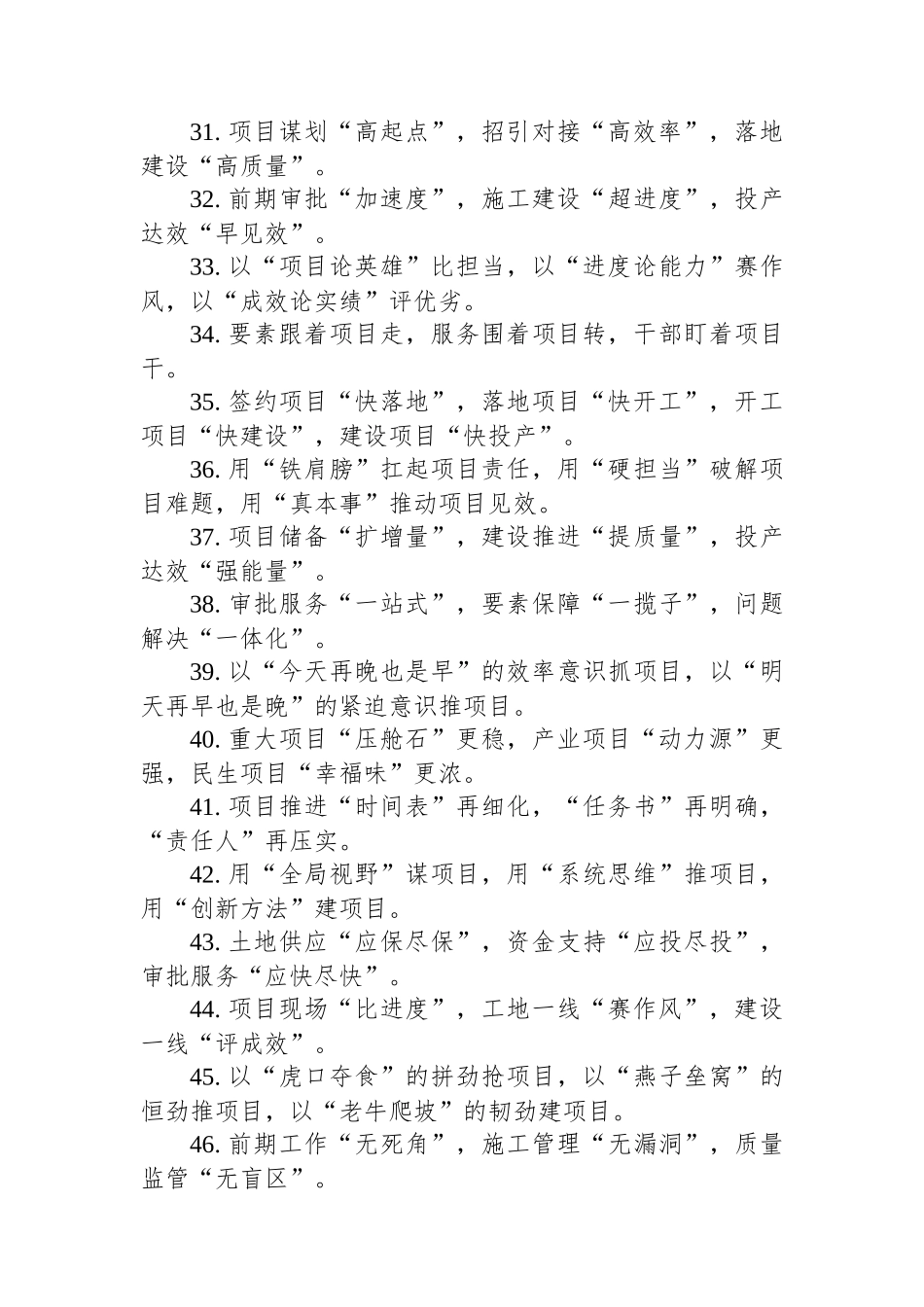 31. 项目谋划“高起点”，招引对接“高效率”，落地建设“高质量”。

32. 前期审批“加速度”，施工建设“超进度”，投产达效“早见效”。

33. 以“项目论英雄”比担当，以“进度论能力”赛作风，以“成效论实绩”评优劣。

34. 要素跟着项目走，服务围着项目转，干部盯着项目干。

35. 签约项目“快落地”，落地项目“快开工”，开工项目“快建设”，建设项目“快投产”。

36. 用“铁肩膀”扛起项目责任，用“硬担当”破解项目难题，用“真本事”推动项目见效。

37. 项目储备“扩增量”，建设推进“提质量”，投产达效“强能量”。

38. 审批服务“一站式”，要素保障“一揽子”，问题解决“一体化”。

39. 以“今天再晚也是早”的效率意识抓项目，以“明天再早也是晚”的紧迫意识推项目。

40. 重大项目“压舱石”更稳，产业项目“动力源”更强，民生项目“幸福味”更浓。

41. 项目推进“时间表”再细化，“任务书”再明确，“责任人”再压实。

42. 用“全局视野”谋项目，用“系统思维”推项目，用“创新方法”建项目。

43. 土地供应“应保尽保”，资金支持“应投尽投”，审批服务“应快尽快”。

44. 项目现场“比进度”，工地一线“赛作风”，建设一线“评成效”。

45. 以“虎口夺食”的拼劲抢项目，以“燕子垒窝”的恒劲推项目，以“老牛爬坡”的韧劲建项目。

46. 前期工作“无死角”，施工管理“无漏洞”，质量监管“无盲区”。